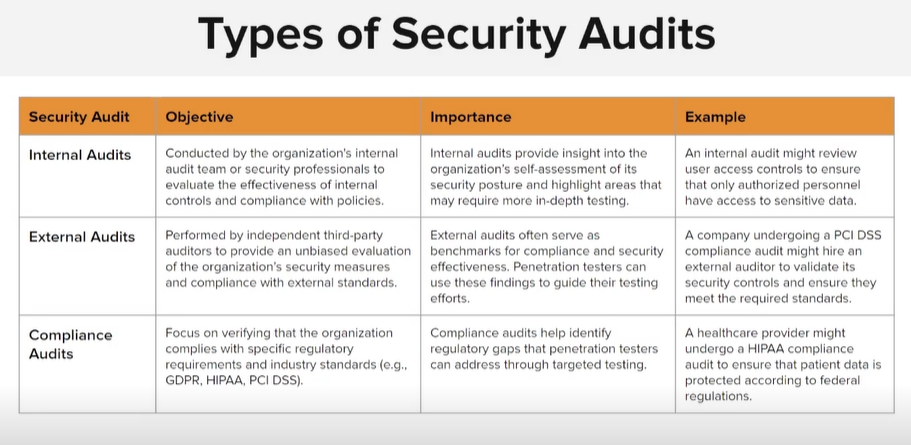 Types of Security Audits

| Security Audit | Objective | Importance | Example |
|---|---|---|---|
| Internal Audits | Conducted by the organization's internal audit team or security professionals to evaluate the effectiveness of internal controls and compliance with policies. | Internal audits provide insight into the organization's self-assessment of its security posture and highlight areas that may require more in-depth testing. | An internal audit might review user access controls to ensure that only authorized personnel have access to sensitive data. |
| External Audits | Performed by independent third-party auditors to provide an unbiased evaluation of the organization's security measures and compliance with external standards. | External audits often serve as benchmarks for compliance and security effectiveness. Penetration testers can use these findings to guide their testing efforts. | A company undergoing a PCI DSS compliance audit might hire an external auditor to validate its security controls and ensure they meet the required standards. |
| Compliance Audits | Focus on verifying that the organization complies with specific regulatory requirements and industry standards (e.g., GDPR, HIPAA, PCI DSS). | Compliance audits help identify regulatory gaps that penetration testers can address through targeted testing. | A healthcare provider might undergo a HIPAA compliance audit to ensure that patient data is protected according to federal regulations. |